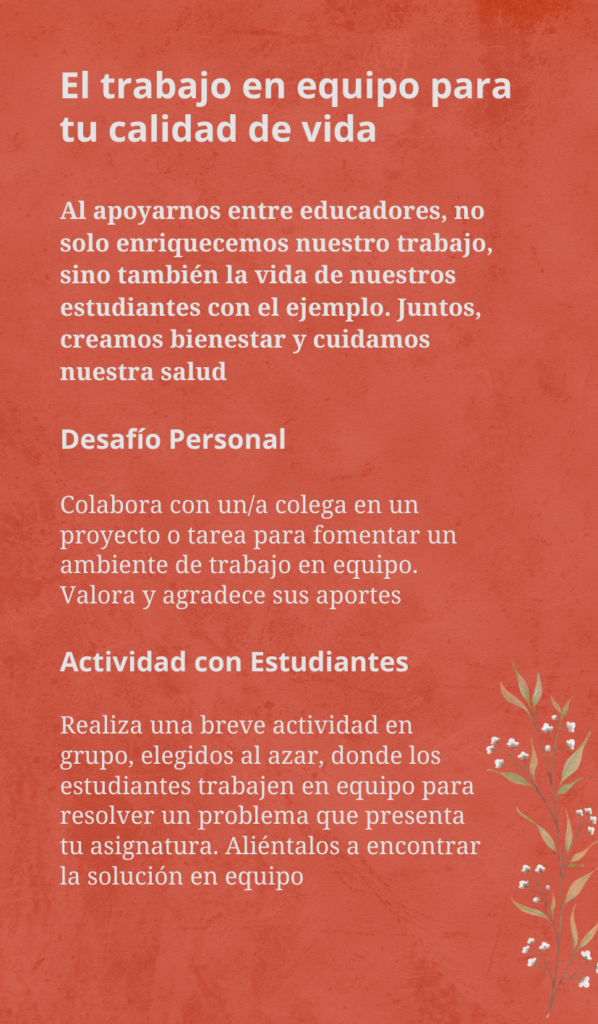 El trabajo en equipo para tu calidad de vida

Al apoyarnos entre educadores, no solo enriquecemos nuestro trabajo, sino también la vida de nuestros estudiantes con el ejemplo. Juntos, creamos bienestar y cuidamos nuestra salud

Desafío Personal

Colabora con un/a colega en un proyecto o tarea para fomentar un ambiente de trabajo en equipo. Valora y agradece sus aportes

Actividad con Estudiantes

Realiza una breve actividad en grupo, elegidos al azar, donde los estudiantes trabajen en equipo para resolver un problema que presenta tu asignatura. Aliéntalos a encontrar la solución en equipo